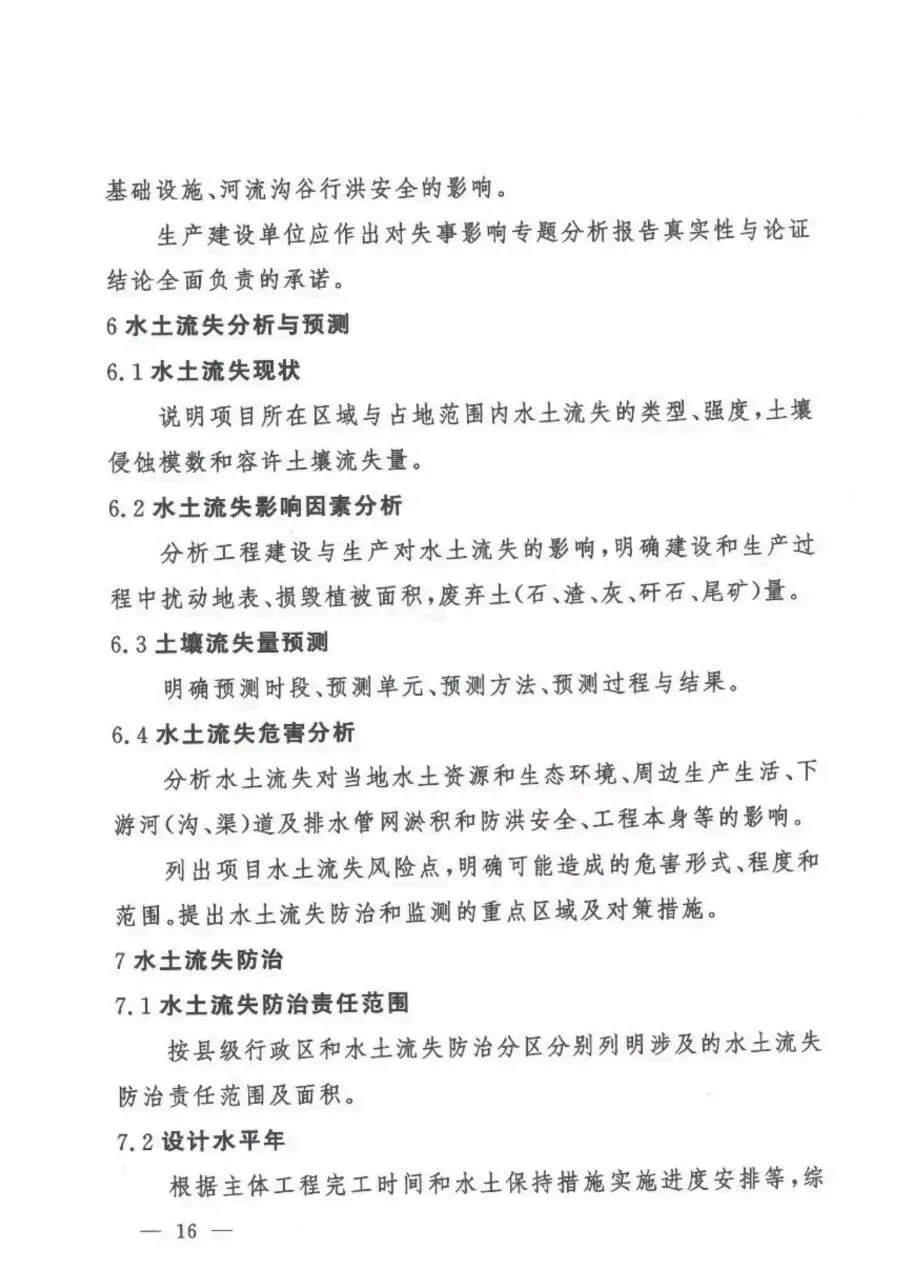 基础设施、河流沟谷行洪安全的影响。

生产建设单位应作出对失事影响专题分析报告真实性与论证结论全面负责的承诺。

6 水土流失分析与预测

6.1 水土流失现状

说明项目所在区域与占地范围内水土流失的类型、强度，土壤侵蚀模数和容许土壤流失量。

6.2 水土流失影响因素分析

分析工程建设与生产对水土流失的影响，明确建设和生产过程中扰动地表、损毁植被面积，废弃土（石、渣、灰、矸石、尾矿）量。

6.3 土壤流失量预测

明确预测时段、预测单元、预测方法、预测过程与结果。

6.4 水土流失危害分析

分析水土流失对当地水土资源和生态环境、周边生产生活、下游河（沟、渠）道及排水管网淤积和防洪安全、工程本身等的影响。

列出项目水土流失风险点，明确可能造成的危害形式、程度和范围。提出水土流失防治和监测的重点区域及对策措施。

7 水土流失防治

7.1 水土流失防治责任范围

按县级行政区和水土流失防治分区分别列明涉及的水土流失防治责任范围及面积。

7.2 设计水平年

根据主体工程完工时间和水土保持措施实施进度安排等，综

— 16 —